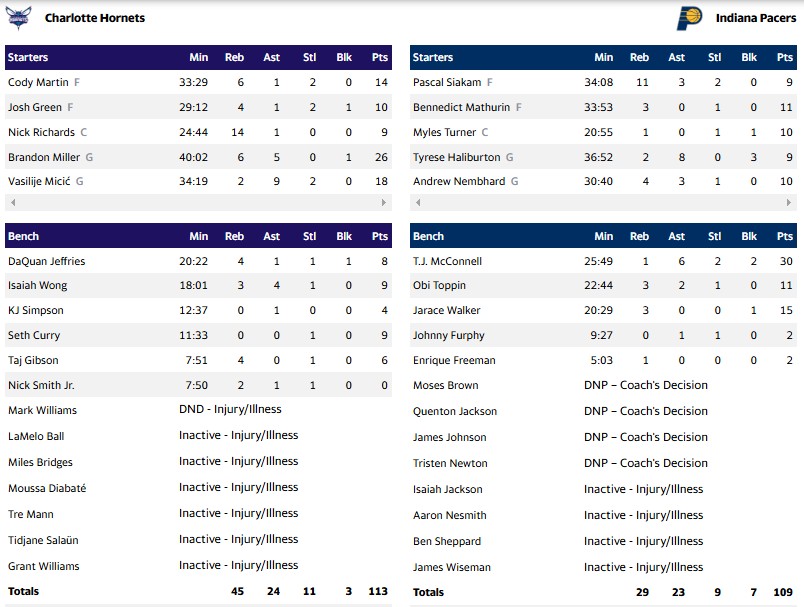 Charlotte Hornets

| Starters | Min | Reb | Ast | Stl | Blk | Pts |
|---|---|---|---|---|---|---|
| Cody Martin F | 33:29 | 6 | 1 | 2 | 0 | 14 |
| Josh Green F | 29:12 | 4 | 1 | 2 | 1 | 10 |
| Nick Richards C | 24:44 | 14 | 1 | 0 | 0 | 9 |
| Brandon Miller G | 40:02 | 6 | 5 | 0 | 1 | 26 |
| Vasilije Micić G | 34:19 | 2 | 9 | 2 | 0 | 18 |

| Bench | Min | Reb | Ast | Stl | Blk | Pts |
|---|---|---|---|---|---|---|
| DaQuan Jeffries | 20:22 | 4 | 1 | 1 | 1 | 8 |
| Isaiah Wong | 18:01 | 3 | 4 | 1 | 0 | 9 |
| KJ Simpson | 12:37 | 0 | 1 | 0 | 0 | 4 |
| Seth Curry | 11:33 | 0 | 0 | 1 | 0 | 9 |
| Taj Gibson | 7:51 | 4 | 0 | 1 | 0 | 6 |
| Nick Smith Jr. | 7:50 | 2 | 1 | 1 | 0 | 0 |
| Mark Williams | DND - Injury/Illness | | | | | |
| LaMelo Ball | Inactive - Injury/Illness | | | | | |
| Miles Bridges | Inactive - Injury/Illness | | | | | |
| Moussa Diabaté | Inactive - Injury/Illness | | | | | |
| Tre Mann | Inactive - Injury/Illness | | | | | |
| Tidjane Salaün | Inactive - Injury/Illness | | | | | |
| Grant Williams | Inactive - Injury/Illness | | | | | |
| Totals | | 45 | 24 | 11 | 3 | 113 |

Indiana Pacers

| Starters | Min | Reb | Ast | Stl | Blk | Pts |
|---|---|---|---|---|---|---|
| Pascal Siakam F | 34:08 | 11 | 3 | 2 | 0 | 9 |
| Bennedict Mathurin F | 33:53 | 3 | 0 | 1 | 0 | 11 |
| Myles Turner C | 20:55 | 1 | 0 | 1 | 1 | 10 |
| Tyrese Haliburton G | 36:52 | 2 | 8 | 0 | 3 | 9 |
| Andrew Nembhard G | 30:40 | 4 | 3 | 1 | 0 | 10 |

| Bench | Min | Reb | Ast | Stl | Blk | Pts |
|---|---|---|---|---|---|---|
| T.J. McConnell | 25:49 | 1 | 6 | 2 | 2 | 30 |
| Obi Toppin | 22:44 | 3 | 2 | 1 | 0 | 11 |
| Jarace Walker | 20:29 | 3 | 0 | 0 | 1 | 15 |
| Johnny Furphy | 9:27 | 0 | 1 | 1 | 0 | 2 |
| Enrique Freeman | 5:03 | 1 | 0 | 0 | 0 | 2 |
| Moses Brown | DNP – Coach's Decision | | | | | |
| Quenton Jackson | DNP – Coach's Decision | | | | | |
| James Johnson | DNP – Coach's Decision | | | | | |
| Tristen Newton | DNP – Coach's Decision | | | | | |
| Isaiah Jackson | Inactive - Injury/Illness | | | | | |
| Aaron Nesmith | Inactive - Injury/Illness | | | | | |
| Ben Sheppard | Inactive - Injury/Illness | | | | | |
| James Wiseman | Inactive - Injury/Illness | | | | | |
| Totals | | 29 | 23 | 9 | 7 | 109 |